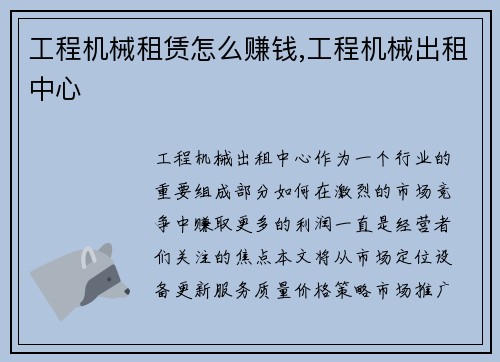 工程机械租赁怎么赚钱,工程机械出租中心

工程机械出租中心作为一个行业的重要组成部分如何在激烈的市场竞争中赚取更多的利润一直是经营者们关注的焦点本文将从市场定位设备更新服务质量价格策略市场推广